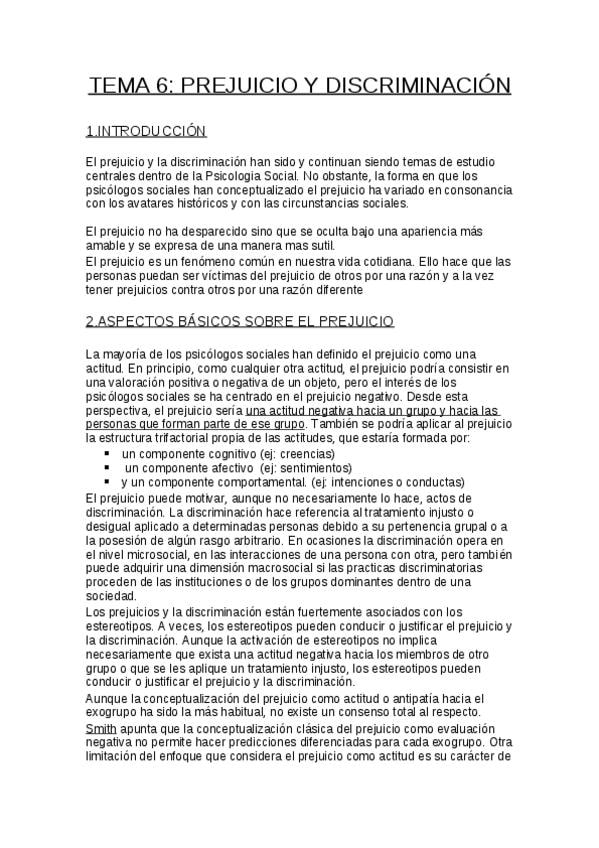 TEMA 6: PREJUICIO Y DISCRIMINACIÓN

1.INTRODUCCIÓN

El prejuicio y la discriminación han sido y continuan siendo temas de estudio centrales dentro de la Psicologia Social. No obstante, la forma en que los psicólogos sociales han conceptualizado el prejuicio ha variado en consonancia con los avatares históricos y con las circunstancias sociales.

El prejuicio no ha desparecido sino que se oculta bajo una apariencia más amable y se expresa de una manera mas sutil.
El prejuicio es un fenómeno común en nuestra vida cotidiana. Ello hace que las personas puedan ser víctimas del prejuicio de otros por una razón y a la vez tener prejuicios contra otros por una razón diferente

2.ASPECTOS BÁSICOS SOBRE EL PREJUICIO

La mayoría de los psicólogos sociales han definido el prejuicio como una actitud. En principio, como cualquier otra actitud, el prejuicio podría consistir en una valoración positiva o negativa de un objeto, pero el interés de los psicólogos sociales se ha centrado en el prejuicio negativo. Desde esta perspectiva, el prejuicio sería una actitud negativa hacia un grupo y hacia las personas que forman parte de ese grupo. También se podría aplicar al prejuicio la estructura trifactorial propia de las actitudes, que estaría formada por:
▪ un componente cognitivo (ej: creencias)
▪ un componente afectivo (ej: sentimientos)
▪ y un componente comportamental. (ej: intenciones o conductas)
El prejuicio puede motivar, aunque no necesariamente lo hace, actos de discriminación. La discriminación hace referencia al tratamiento injusto o desigual aplicado a determinadas personas debido a su pertenencia grupal o a la posesión de algún rasgo arbitrario. En ocasiones la discriminación opera en el nivel microsocial, en las interacciones de una persona con otra, pero también puede adquirir una dimensión macrosocial si las practicas discriminatorias proceden de las instituciones o de los grupos dominantes dentro de una sociedad.
Los prejuicios y la discriminación están fuertemente asociados con los estereotipos. A veces, los estereotipos pueden conducir o justificar el prejuicio y la discriminación. Aunque la activación de estereotipos no implica necesariamente que exista una actitud negativa hacia los miembros de otro grupo o que se les aplique un tratamiento injusto, los estereotipos pueden conducir o justificar el prejuicio y la discriminación.
Aunque la conceptualización del prejuicio como actitud o antipatía hacia el exogrupo ha sido la más habitual, no existe un consenso total al respecto.
Smith apunta que la conceptualización clásica del prejuicio como evaluación negativa no permite hacer predicciones diferenciadas para cada exogrupo. Otra limitación del enfoque que considera el prejuicio como actitud es su carácter de